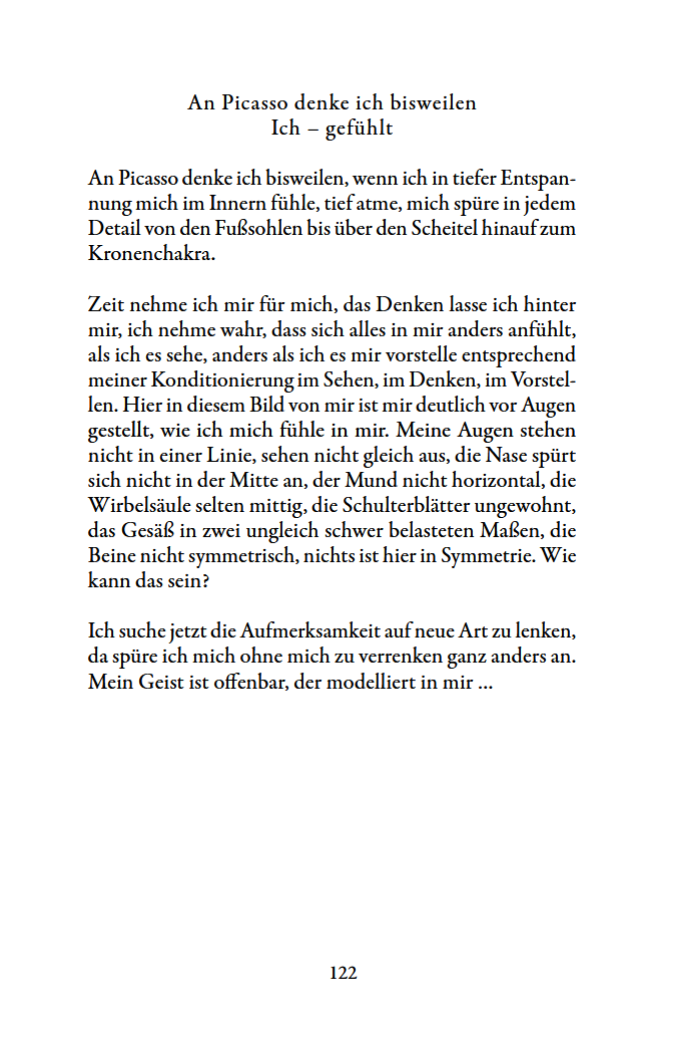 An Picasso denke ich bisweilen
Ich – gefühlt

An Picasso denke ich bisweilen, wenn ich in tiefer Entspannung mich im Innern fühle, tief atme, mich spüre in jedem Detail von den Fußsohlen bis über den Scheitel hinauf zum Kronenchakra.

Zeit nehme ich mir für mich, das Denken lasse ich hinter mir, ich nehme wahr, dass sich alles in mir anders anfühlt, als ich es sehe, anders als ich es mir vorstelle entsprechend meiner Konditionierung im Sehen, im Denken, im Vorstellen. Hier in diesem Bild von mir ist mir deutlich vor Augen gestellt, wie ich mich fühle in mir. Meine Augen stehen nicht in einer Linie, sehen nicht gleich aus, die Nase spürt sich nicht in der Mitte an, der Mund nicht horizontal, die Wirbelsäule selten mittig, die Schulterblätter ungewohnt, das Gesäß in zwei ungleich schwer belasteten Maßen, die Beine nicht symmetrisch, nichts ist hier in Symmetrie. Wie kann das sein?

Ich suche jetzt die Aufmerksamkeit auf neue Art zu lenken, da spüre ich mich ohne mich zu verrenken ganz anders an. Mein Geist ist offenbar, der modelliert in mir ...

122